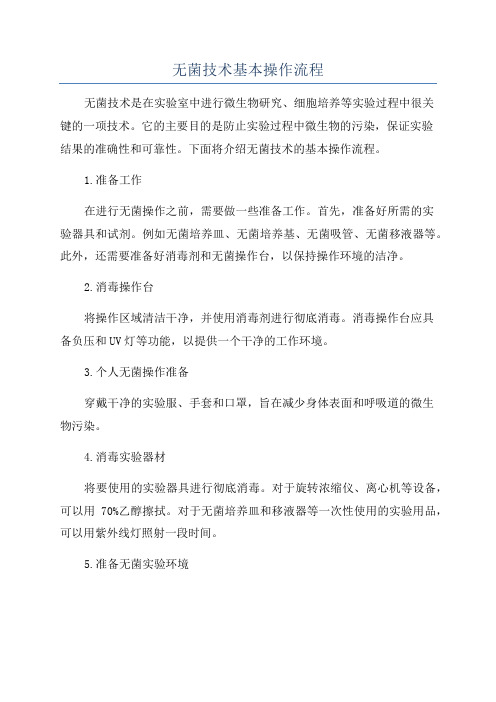 无菌技术基本操作流程

无菌技术是在实验室中进行微生物研究、细胞培养等实验过程中很关键的一项技术。它的主要目的是防止实验过程中微生物的污染，保证实验结果的准确性和可靠性。下面将介绍无菌技术的基本操作流程。

1.准备工作

在进行无菌操作之前，需要做一些准备工作。首先，准备好所需的实验器具和试剂。例如无菌培养皿、无菌培养基、无菌吸管、无菌移液器等。此外，还需要准备好消毒剂和无菌操作台，以保持操作环境的洁净。

2.消毒操作台

将操作区域清洁干净，并使用消毒剂进行彻底消毒。消毒操作台应具备负压和UV灯等功能，以提供一个干净的工作环境。

3.个人无菌操作准备

穿戴干净的实验服、手套和口罩，旨在减少身体表面和呼吸道的微生物污染。

4.消毒实验器材

将要使用的实验器具进行彻底消毒。对于旋转浓缩仪、离心机等设备，可以用 70%乙醇擦拭。对于无菌培养皿和移液器等一次性使用的实验用品，可以用紫外线灯照射一段时间。

5.准备无菌实验环境